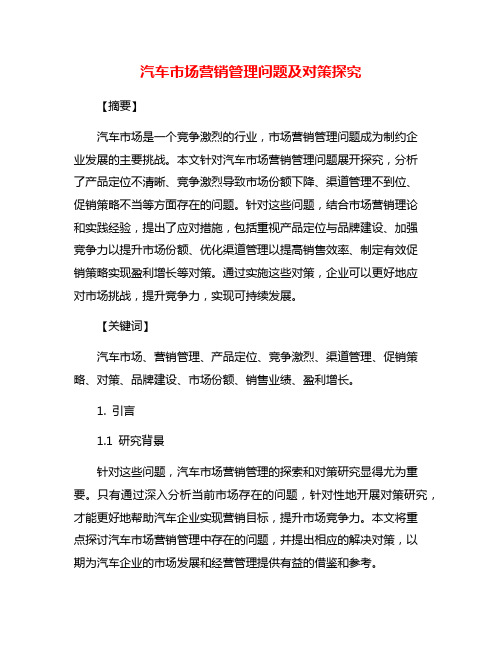 汽车市场营销管理问题及对策探究

【摘要】

汽车市场是一个竞争激烈的行业，市场营销管理问题成为制约企业发展的主要挑战。本文针对汽车市场营销管理问题展开探究，分析了产品定位不清晰、竞争激烈导致市场份额下降、渠道管理不到位、促销策略不当等方面存在的问题。针对这些问题，结合市场营销理论和实践经验，提出了应对措施，包括重视产品定位与品牌建设、加强竞争力以提升市场份额、优化渠道管理以提高销售效率、制定有效促销策略实现盈利增长等对策。通过实施这些对策，企业可以更好地应对市场挑战，提升竞争力，实现可持续发展。

【关键词】

汽车市场、营销管理、产品定位、竞争激烈、渠道管理、促销策略、对策、品牌建设、市场份额、销售业绩、盈利增长。

1. 引言

1.1 研究背景

针对这些问题，汽车市场营销管理的探索和对策研究显得尤为重要。只有通过深入分析当前市场存在的问题，针对性地开展对策研究，才能更好地帮助汽车企业实现营销目标，提升市场竞争力。本文将重点探讨汽车市场营销管理中存在的问题，并提出相应的解决对策，以期为汽车企业的市场发展和经营管理提供有益的借鉴和参考。